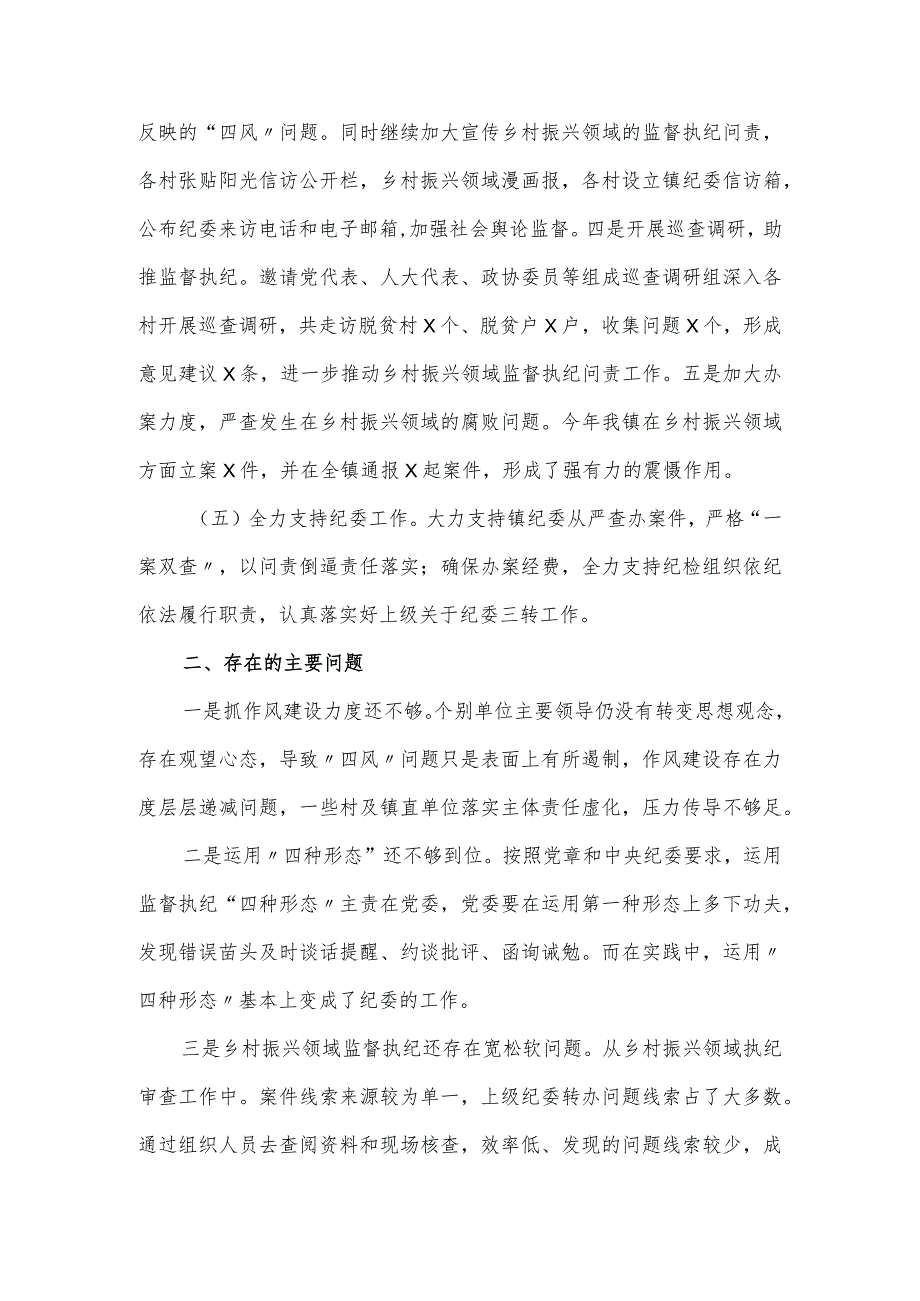 反映的“四风〃问题。同时继续加大宣传乡村振兴领域的监督执纪问责，各村张贴阳光信访公开栏，乡村振兴领域漫画报，各村设立镇纪委信访箱，公布纪委来访电话和电子邮箱,加强社会舆论监督。四是开展巡查调研，助推监督执纪。邀请党代表、人大代表、政协委员等组成巡查调研组深入各村开展巡查调研，共走访脱贫村X个、脱贫户X户，收集问题X个，形成意见建议X条，进一步推动乡村振兴领域监督执纪问责工作。五是加大办案力度，严查发生在乡村振兴领域的腐败问题。今年我镇在乡村振兴领域方面立案X件，并在全镇通报X起案件，形成了强有力的震慑作用。

（五）全力支持纪委工作。大力支持镇纪委从严查办案件，严格“一案双查〃，以问责倒逼责任落实；确保办案经费，全力支持纪检组织依纪依法履行职责，认真落实好上级关于纪委三转工作。

二、存在的主要问题

一是抓作风建设力度还不够。个别单位主要领导仍没有转变思想观念，存在观望心态，导致〃四风〃问题只是表面上有所遏制，作风建设存在力度层层递减问题，一些村及镇直单位落实主体责任虚化，压力传导不够足。

二是运用〃四种形态”还不够到位。按照党章和中央纪委要求，运用监督执纪“四种形态〃主责在党委，党委要在运用第一种形态上多下功夫，发现错误苗头及时谈话提醒、约谈批评、函询诫勉。而在实践中，运用〃四种形态〃基本上变成了纪委的工作。

三是乡村振兴领域监督执纪还存在宽松软问题。从乡村振兴领域执纪审查工作中。案件线索来源较为单一，上级纪委转办问题线索占了大多数。通过组织人员去查阅资料和现场核查，效率低、发现的问题线索较少，成